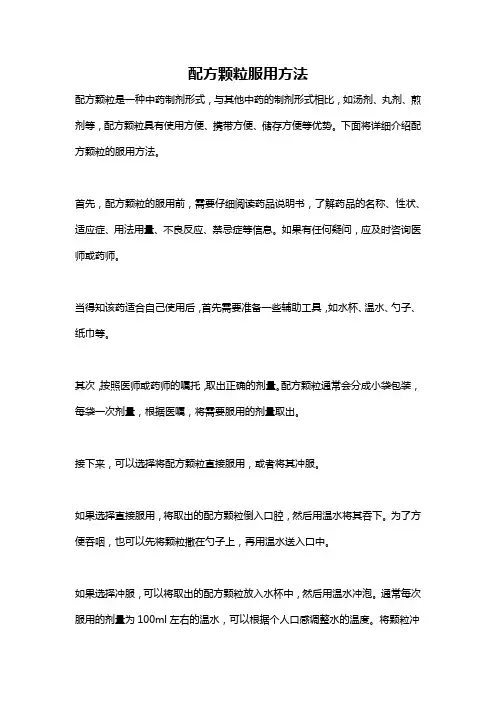 配方颗粒服用方法

配方颗粒是一种中药制剂形式，与其他中药的制剂形式相比，如汤剂、丸剂、煎剂等，配方颗粒具有使用方便、携带方便、储存方便等优势。下面将详细介绍配方颗粒的服用方法。

首先，配方颗粒的服用前，需要仔细阅读药品说明书，了解药品的名称、性状、适应症、用法用量、不良反应、禁忌症等信息。如果有任何疑问，应及时咨询医师或药师。

当得知该药适合自己使用后，首先需要准备一些辅助工具，如水杯、温水、勺子、纸巾等。

其次，按照医师或药师的嘱托，取出正确的剂量。配方颗粒通常会分成小袋包装，每袋一次剂量，根据医嘱，将需要服用的剂量取出。

接下来，可以选择将配方颗粒直接服用，或者将其冲服。

如果选择直接服用，将取出的配方颗粒倒入口腔，然后用温水将其吞下。为了方便吞咽，也可以先将颗粒撒在勺子上，再用温水送入口中。

如果选择冲服，可以将取出的配方颗粒放入水杯中，然后用温水冲泡。通常每次服用的剂量为 100ml 左右的温水，可以根据个人口感调整水的温度。将颗粒冲